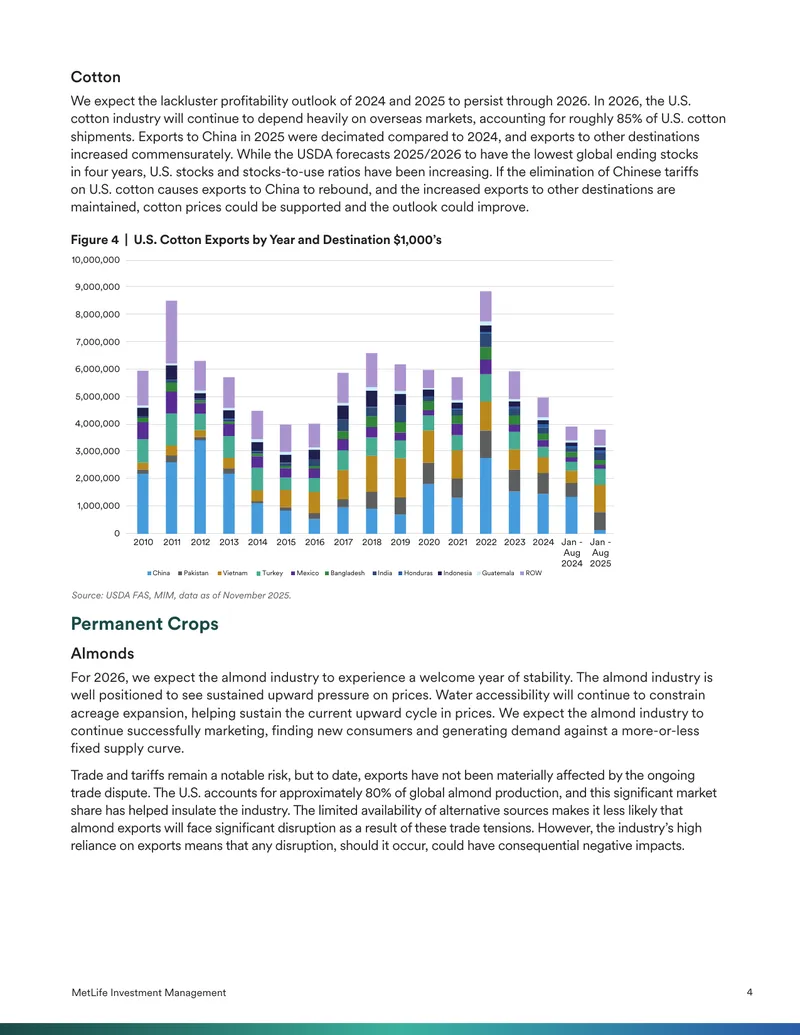 Cotton

We expect the lackluster profitability outlook of 2024 and 2025 to persist through 2026. In 2026, the U.S. cotton industry will continue to depend heavily on overseas markets, accounting for roughly 85% of U.S. cotton shipments. Exports to China in 2025 were decimated compared to 2024, and exports to other destinations increased commensurately. While the USDA forecasts 2025/2026 to have the lowest global ending stocks in four years, U.S. stocks and stocks-to-use ratios have been increasing. If the elimination of Chinese tariffs on U.S. cotton causes exports to China to rebound, and the increased exports to other destinations are maintained, cotton prices could be supported and the outlook could improve.

Figure 4 | U.S. Cotton Exports by Year and Destination $1,000's

10,000,000
9,000,000
8,000,000
7,000,000
6,000,000
5,000,000
4,000,000
3,000,000
2,000,000
1,000,000
0

2010 2011 2012 2013 2014 2015 2016 2017 2018 2019 2020 2021 2022 2023 2024 Jan - Aug 2024 Jan - Aug 2025

China Pakistan Vietnam Turkey Mexico Bangladesh India Honduras Indonesia Guatemala ROW

Source: USDA FAS, MIM, data as of November 2025.

Permanent Crops

Almonds

For 2026, we expect the almond industry to experience a welcome year of stability. The almond industry is well positioned to see sustained upward pressure on prices. Water accessibility will continue to constrain acreage expansion, helping sustain the current upward cycle in prices. We expect the almond industry to continue successfully marketing, finding new consumers and generating demand against a more-or-less fixed supply curve.

Trade and tariffs remain a notable risk, but to date, exports have not been materially affected by the ongoing trade dispute. The U.S. accounts for approximately 80% of global almond production, and this significant market share has helped insulate the industry. The limited availability of alternative sources makes it less likely that almond exports will face significant disruption as a result of these trade tensions. However, the industry's high reliance on exports means that any disruption, should it occur, could have consequential negative impacts.

MetLife Investment Management 4